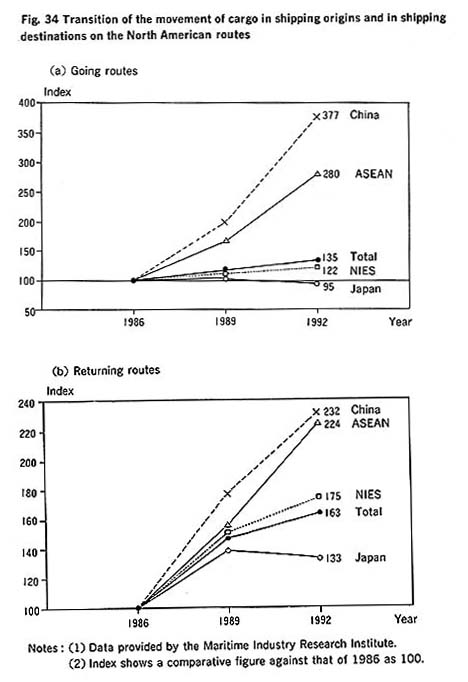 Fig. 34 Transition of the movement of cargo in shipping origins and in shipping destinations on the North American routes

(a) Going routes

Index

400
350
300
250
200
150
100
50

377 China
280 ASEAN
135 Total
122 NIES
95 Japan

1986
1989
1992
Year

(b) Returning routes

Index

240
220
200
180
160
140
120
100

232 China
224 ASEAN
175 NIES
163 Total
133 Japan

1986
1989
1992
Year

Notes: (1) Data provided by the Maritime Industry Research Institute.
(2) Index shows a comparative figure against that of 1986 as 100.